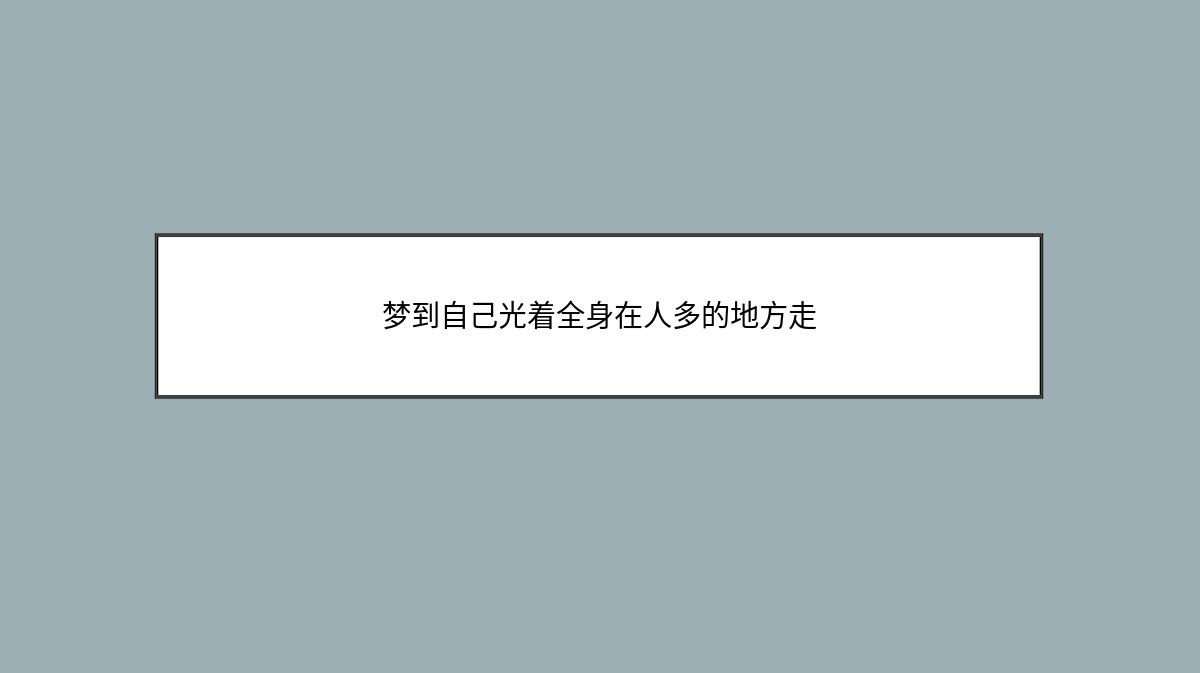 梦到自己光着全身在人多的地方走